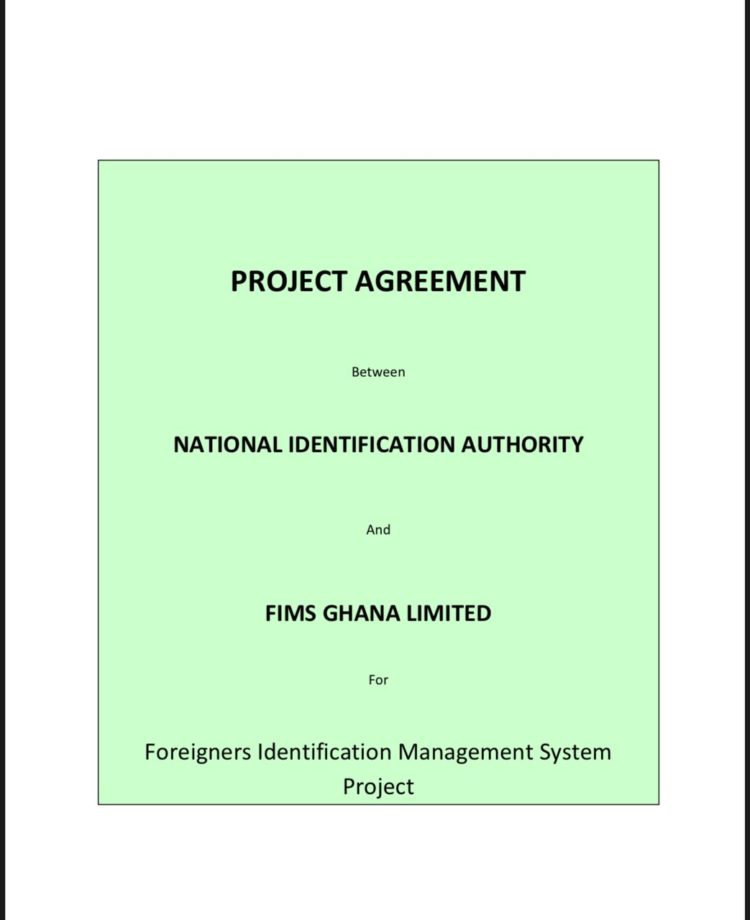 PROJECT AGREEMENT

Between

NATIONAL IDENTIFICATION AUTHORITY

And

FIMS GHANA LIMITED

For

Foreigners Identification Management System Project